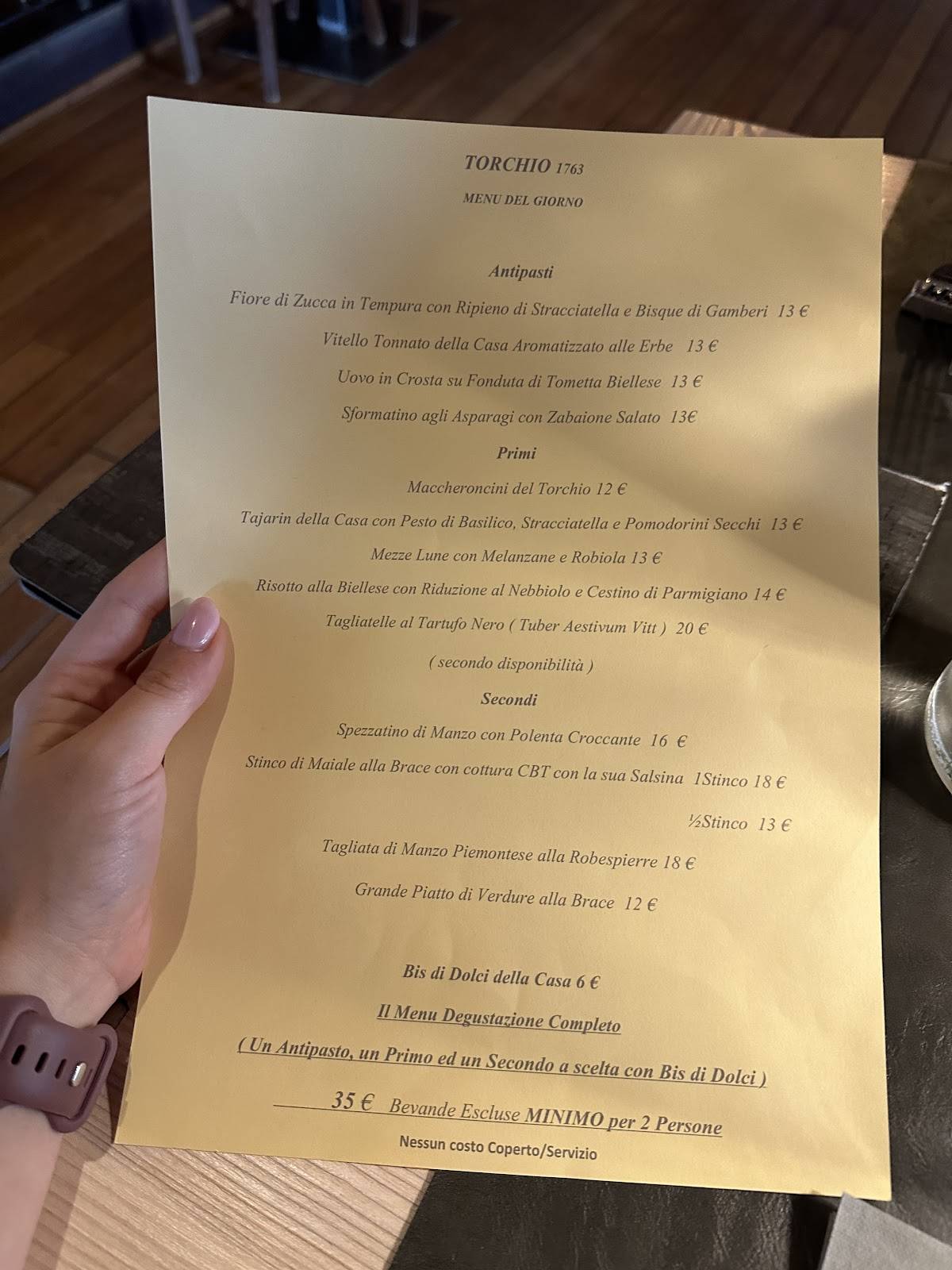 TORCHIO 1763

MENU DEL GIORNO

Antipasti

Fiore di Zucca in Tempura con Ripieno di Stracciatella e Bisque di Gamberi 13 €

Vitello Tonnato della Casa Aromatizzato alle Erbe 13 €

Uovo in Crosta su Fonduta di Tometta Biellese 13 €

Sformatino agli Asparagi con Zabaione Salato 13€

Primi

Maccheroncini del Torchio 12 €

Tajarin della Casa con Pesto di Basilico, Stracciatella e Pomodorini Secchi 13 €

Mezze Lune con Melanzane e Robiola 13 €

Risotto alla Biellese con Riduzione al Nebbiolo e Cestino di Parmigiano 14 €

Tagliatelle al Tartufo Nero ( Tuber Aestivum Vitt ) 20 €

( secondo disponibilità )

Secondi

Spezzatino di Manzo con Polenta Croccante 16 €

Stinco di Maiale alla Brace con cottura CBT con la sua Salsina 1Stinco 18 €

½Stinco 13 €

Tagliata di Manzo Piemontese alla Robespierre 18 €

Grande Piatto di Verdure alla Brace 12 €

Bis di Dolci della Casa 6 €

Il Menu Degustazione Completo

( Un Antipasto, un Primo ed un Secondo a scelta con Bis di Dolci )

35 € Bevande Escluse MINIMO per 2 Persone

Nessun costo Coperto/Servizio